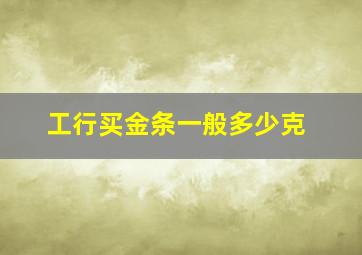 工行买金条一般多少克